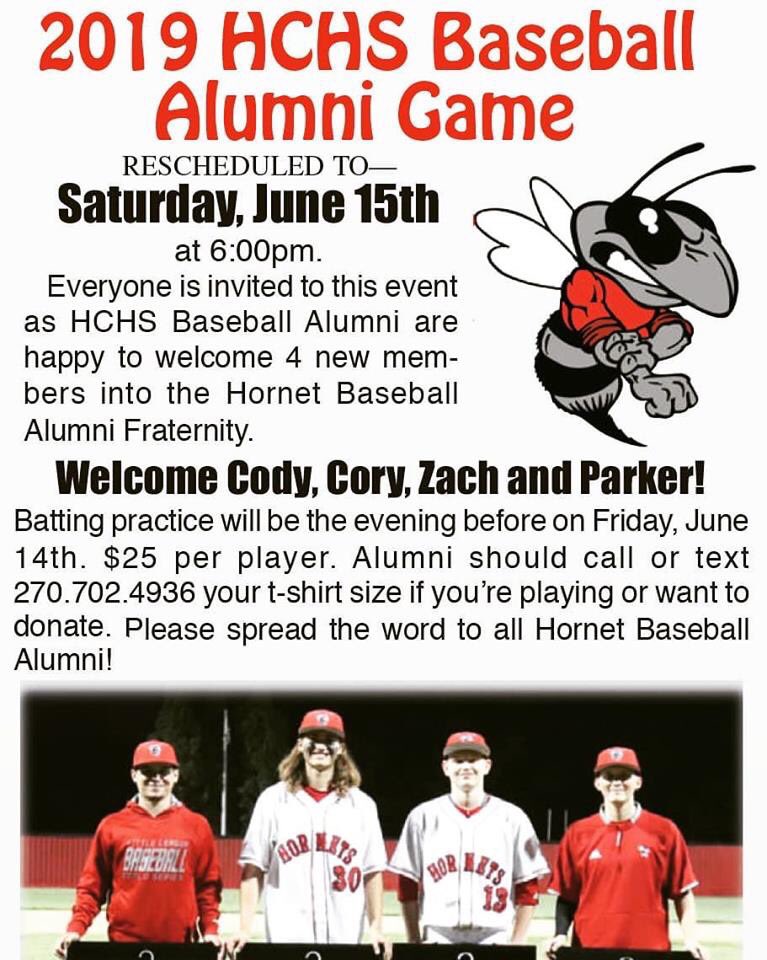 2019 HCHS Baseball Alumni Game

RESCHEDULED TO—

Saturday, June 15th

at 6:00pm.

Everyone is invited to this event as HCHS Baseball Alumni are happy to welcome 4 new members into the Hornet Baseball Alumni Fraternity.

Welcome Cody, Cory, Zach and Parker!

Batting practice will be the evening before on Friday, June 14th. $25 per player. Alumni should call or text 270.702.4936 your t-shirt size if you're playing or want to donate. Please spread the word to all Hornet Baseball Alumni!

BASEBALL

HORNETS 30

HORNETS 13